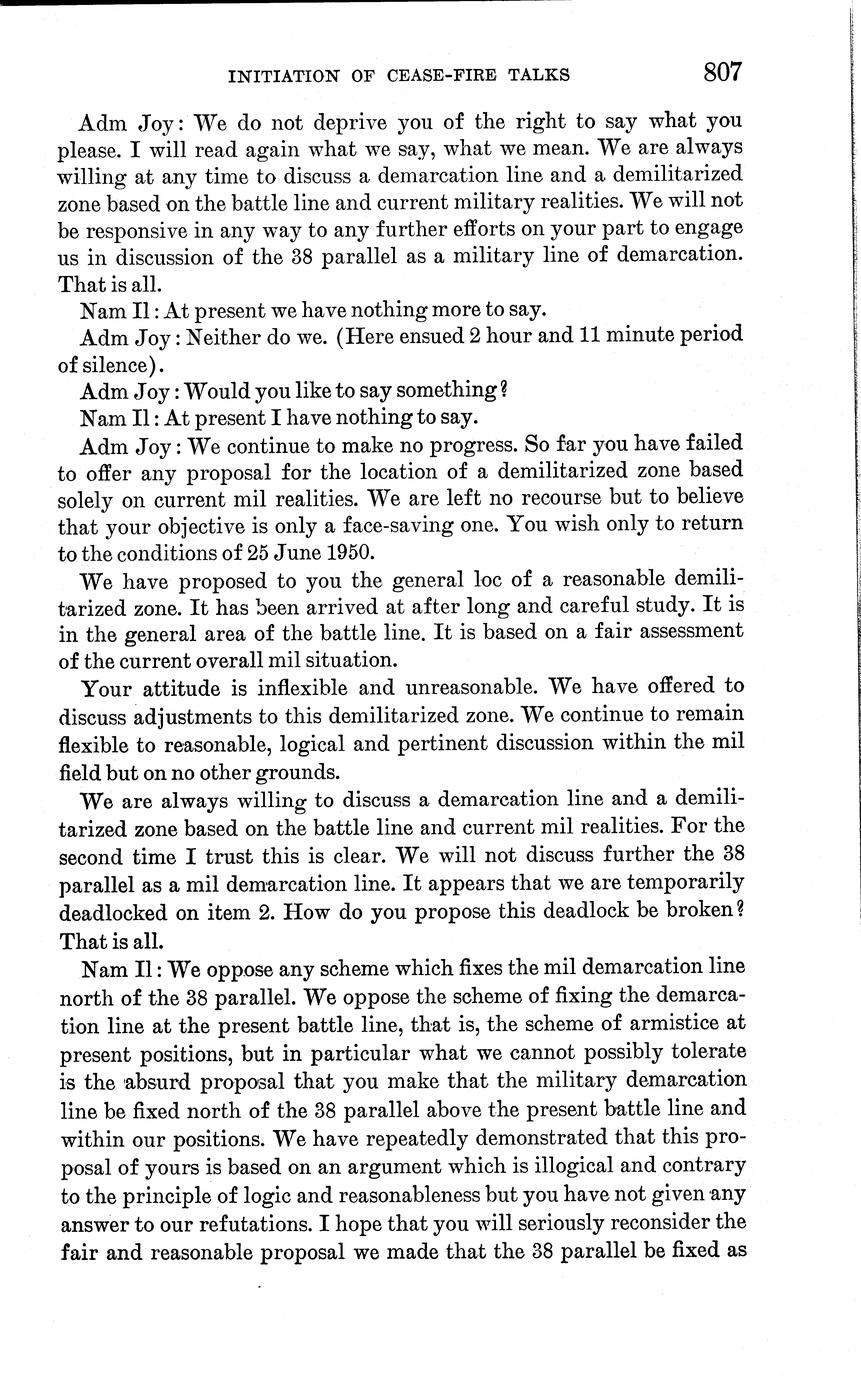 INITIATION OF CEASE-FIRE TALKS 807

Adm Joy: We do not deprive you of the right to say what you please. I will read again what we say, what we mean. We are always willing at any time to discuss a demarcation line and a demilitarized zone based on the battle line and current military realities. We will not be responsive in any way to any further efforts on your part to engage us in discussion of the 38 parallel as a military line of demarcation. That is all.

Nam Il: At present we have nothing more to say.

Adm Joy: Neither do we. (Here ensued 2 hour and 11 minute period of silence).

Adm Joy: Would you like to say something?

Nam Il: At present I have nothing to say.

Adm Joy: We continue to make no progress. So far you have failed to offer any proposal for the location of a demilitarized zone based solely on current mil realities. We are left no recourse but to believe that your objective is only a face-saving one. You wish only to return to the conditions of 25 June 1950.

We have proposed to you the general loc of a reasonable demilitarized zone. It has been arrived at after long and careful study. It is in the general area of the battle line. It is based on a fair assessment of the current overall mil situation.

Your attitude is inflexible and unreasonable. We have offered to discuss adjustments to this demilitarized zone. We continue to remain flexible to reasonable, logical and pertinent discussion within the mil field but on no other grounds.

We are always willing to discuss a demarcation line and a demilitarized zone based on the battle line and current mil realities. For the second time I trust this is clear. We will not discuss further the 38 parallel as a mil demarcation line. It appears that we are temporarily deadlocked on item 2. How do you propose this deadlock be broken? That is all.

Nam Il: We oppose any scheme which fixes the mil demarcation line north of the 38 parallel. We oppose the scheme of fixing the demarcation line at the present battle line, that is, the scheme of armistice at present positions, but in particular what we cannot possibly tolerate is the absurd proposal that you make that the military demarcation line be fixed north of the 38 parallel above the present battle line and within our positions. We have repeatedly demonstrated that this proposal of yours is based on an argument which is illogical and contrary to the principle of logic and reasonableness but you have not given any answer to our refutations. I hope that you will seriously reconsider the fair and reasonable proposal we made that the 38 parallel be fixed as